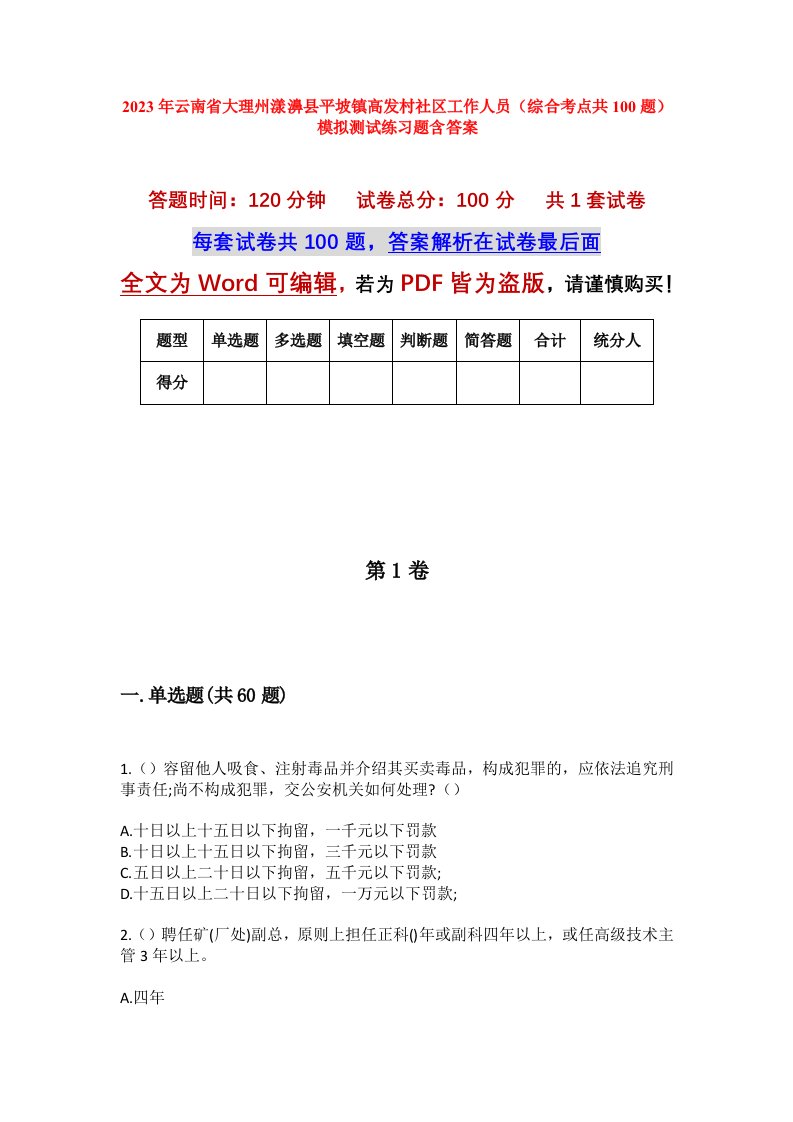 2023年云南省大理州漾濞县平坡镇高发村社区工作人员（综合考点共100题）模拟测试练习题含答案

答题时间：120分钟　试卷总分：100分　共1套试卷

每套试卷共100题，答案解析在试卷最后面

全文为Word可编辑，若为PDF皆为盗版，请谨慎购买！

| 题型 | 单选题 | 多选题 | 填空题 | 判断题 | 简答题 | 合计 | 统分人 |
|---|---|---|---|---|---|---|---|
| 得分 | | | | | | | |

第1卷

一.单选题(共60题)

1.（）容留他人吸食、注射毒品并介绍其买卖毒品，构成犯罪的，应依法追究刑事责任;尚不构成犯罪，交公安机关如何处理?（）

A.十日以上十五日以下拘留，一千元以下罚款
B.十日以上十五日以下拘留，三千元以下罚款
C.五日以上二十日以下拘留，五千元以下罚款;
D.十五日以上二十日以下拘留，一万元以下罚款;

2.（）聘任矿(厂处)副总，原则上担任正科()年或副科四年以上，或任高级技术主管3年以上。

A.四年